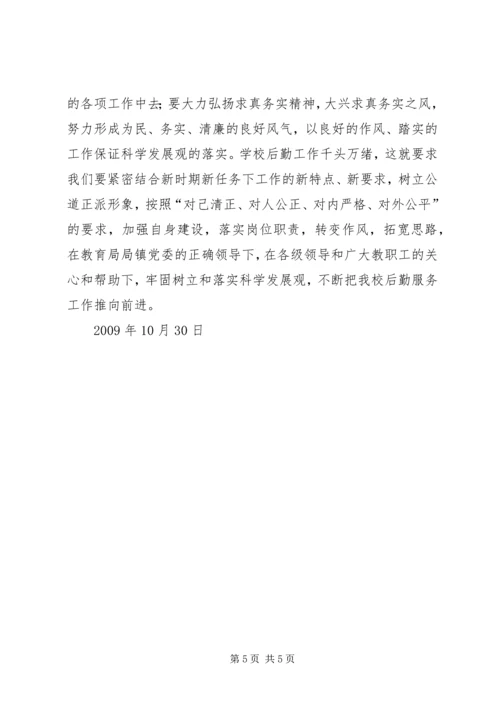 的各项工作中去;要大力弘扬求真务实精神,大兴求真务实之风,努力形成为民、务实、清廉的良好风气,以良好的作风、踏实的工作保证科学发展观的落实。学校后勤工作千头万绪,这就要求我们要紧密结合新时期新任务下工作的新特点、新要求,树立公道正派形象,按照“对己清正、对人公正、对内严格、对外公平”的要求,加强自身建设,落实岗位职责,转变作风,拓宽思路,在教育局局镇党委的正确领导下,在各级领导和广大教职工的关心和帮助下,牢固树立和落实科学发展观,不断把我校后勤服务工作推向前进。

2009 年 10 月 30 日

第 5 页 共 5 页